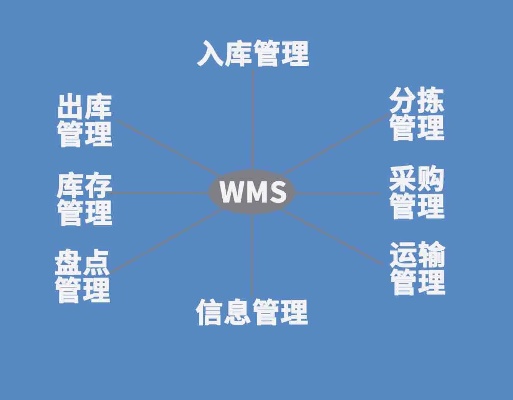 入库管理

出库管理

分拣管理

库存管理

WMS

采购管理

盘点管理

运输管理

信息管理